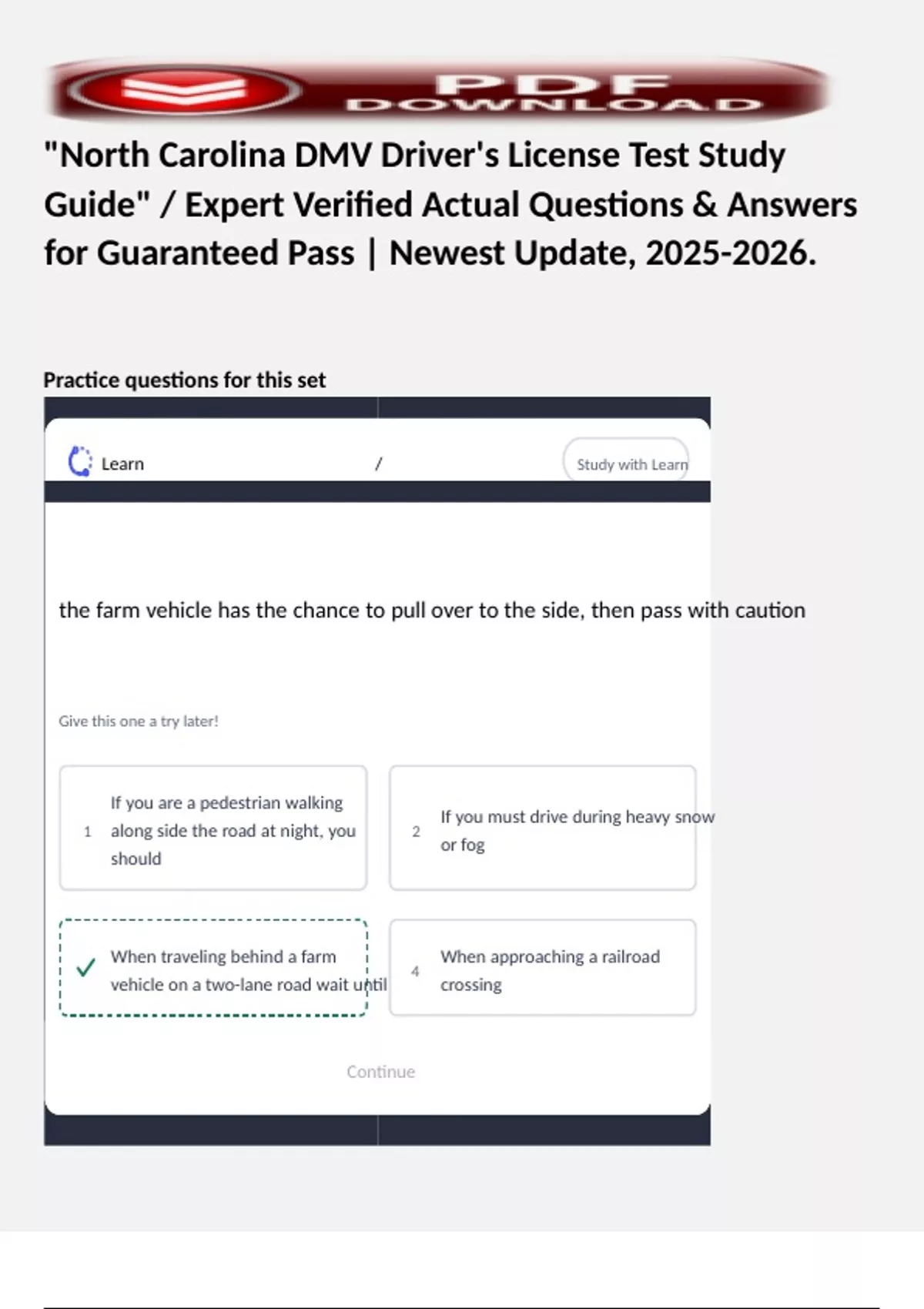 PDF DOWNLOAD

"North Carolina DMV Driver's License Test Study Guide" / Expert Verified Actual Questions & Answers for Guaranteed Pass | Newest Update, 2025-2026.

Practice questions for this set

Learn /

Study with Learn

the farm vehicle has the chance to pull over to the side, then pass with caution

Give this one a try later!

1 If you are a pedestrian walking along side the road at night, you should

2 If you must drive during heavy snow or fog

When traveling behind a farm vehicle on a two-lane road wait until

4 When approaching a railroad crossing

Continue